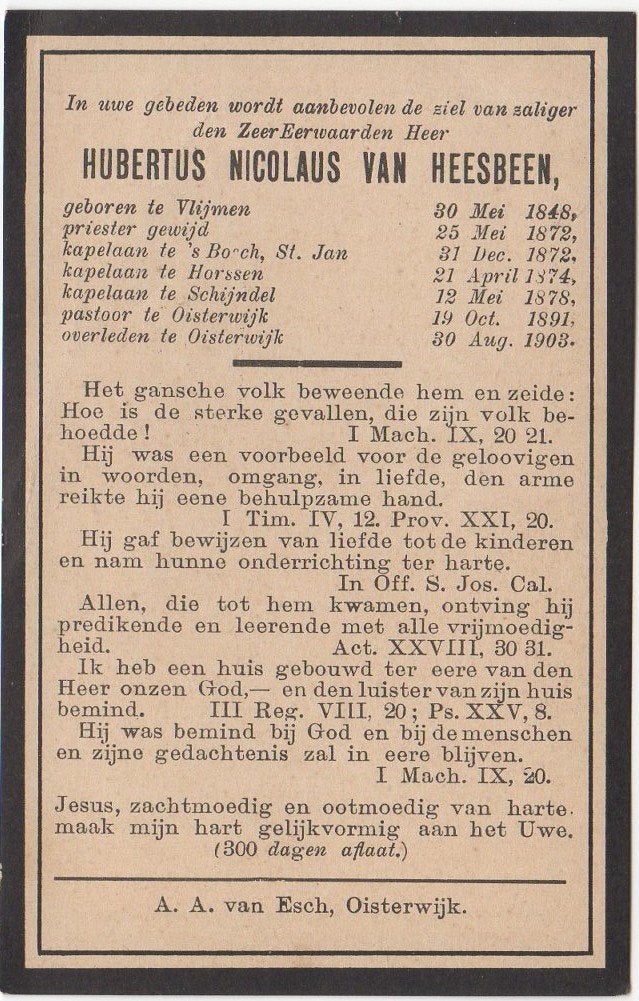 In uwe gebeden wordt aanbevolen de ziel van zaliger den ZeerEerwaarden Heer

HUBERTUS NICOLAUS VAN HEESBEEN,

geboren te Vlijmen 30 Mei 1848,
priester gewijd 25 Mei 1872,
kapelaan te 's Bosch, St. Jan 31 Dec. 1872,
kapelaan te Horssen 21 April 1874,
kapelaan te Schijndel 12 Mei 1878,
pastoor te Oisterwijk 19 Oct. 1891,
overleden te Oisterwijk 30 Aug. 1903.

Het gansche volk beweende hem en zeide: Hoe is de sterke gevallen, die zijn volk behoedde! I Mach. IX, 20 21.

Hij was een voorbeeld voor de geloovigen in woorden, omgang, in liefde, den arme reikte hij eene behulpzame hand.
I Tim. IV, 12. Prov. XXI, 20.

Hij gaf bewijzen van liefde tot de kinderen en nam hunne onderrichting ter harte.
In Off. S. Jos. Cal.

Allen, die tot hem kwamen, ontving hij predikende en leerende met alle vrijmoedigheid. Act. XXVIII, 30 31.

Ik heb een huis gebouwd ter eere van den Heer onzen God,— en den luister van zijn huis bemind. III Reg. VIII, 20; Ps. XXV, 8.

Hij was bemind bij God en bij de menschen en zijne gedachtenis zal in eere blijven.
I Mach. IX, 20.

Jesus, zachtmoedig en ootmoedig van harte. maak mijn hart gelijkvormig aan het Uwe.
(300 dagen aflaat.)

A. A. van Esch, Oisterwijk.